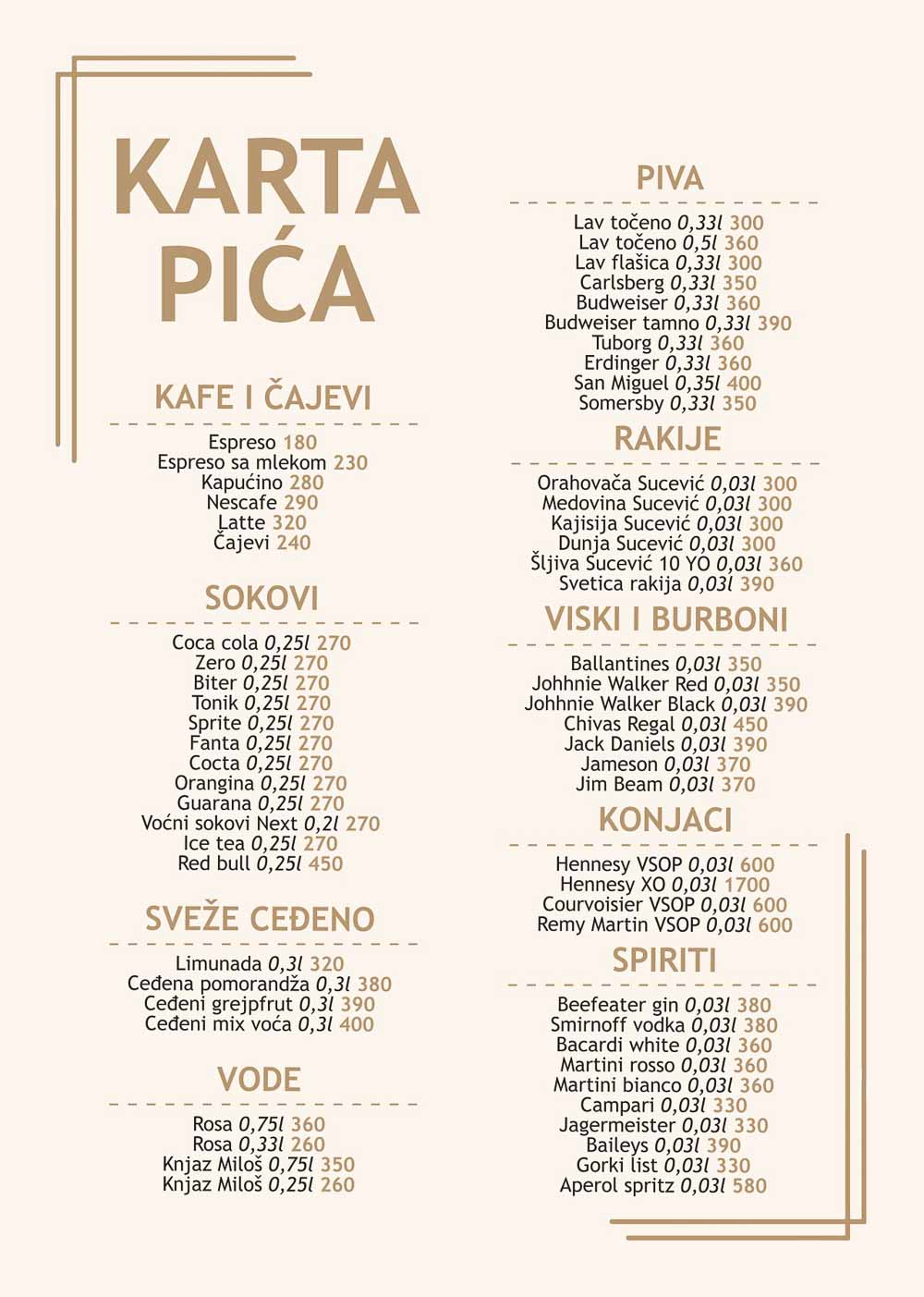 KARTA PIĆA

KAFE I ČAJEVI

Espreso 180
Espreso sa mlekom 230
Kapućino 280
Nescafe 290
Latte 320
Čajevi 240

SOKOVI

Coca cola 0,25l 270
Zero 0,25l 270
Biter 0,25l 270
Tonik 0,25l 270
Sprite 0,25l 270
Fanta 0,25l 270
Cocta 0,25l 270
Orangina 0,25l 270
Guarana 0,25l 270
Voćni sokovi Next 0,2l 270
Ice tea 0,25l 270
Red bull 0,25l 450

SVEŽE CEĐENO

Limunada 0,3l 320
Ceđena pomorandža 0,3l 380
Ceđeni grejpfrut 0,3l 390
Ceđeni mix voća 0,3l 400

VODE

Rosa 0,75l 360
Rosa 0,33l 260
Knjaz Miloš 0,75l 350
Knjaz Miloš 0,25l 260

PIVA

Lav točeno 0,33l 300
Lav točeno 0,5l 360
Lav flašica 0,33l 300
Carlsberg 0,33l 350
Budweiser 0,33l 360
Budweiser tamno 0,33l 390
Tuborg 0,33l 360
Erdinger 0,33l 360
San Miguel 0,35l 400
Somersby 0,33l 350

RAKIJE

Orahovača Sucević 0,03l 300
Medovina Sucević 0,03l 300
Kajisija Sucević 0,03l 300
Dunja Sucević 0,03l 300
Šljiva Sucević 10 YO 0,03l 360
Svetica rakija 0,03l 390

VISKI I BURBONI

Ballantines 0,03l 350
Johhnie Walker Red 0,03l 350
Johhnie Walker Black 0,03l 390
Chivas Regal 0,03l 450
Jack Daniels 0,03l 390
Jameson 0,03l 370
Jim Beam 0,03l 370

KONJACI

Hennesy VSOP 0,03l 600
Hennesy XO 0,03l 1700
Courvoisier VSOP 0,03l 600
Remy Martin VSOP 0,03l 600

SPIRITI

Beefeater gin 0,03l 380
Smirnoff vodka 0,03l 380
Bacardi white 0,03l 360
Martini rosso 0,03l 360
Martini bianco 0,03l 360
Campari 0,03l 330
Jagermeister 0,03l 330
Baileys 0,03l 390
Gorki list 0,03l 330
Aperol spritz 0,03l 580